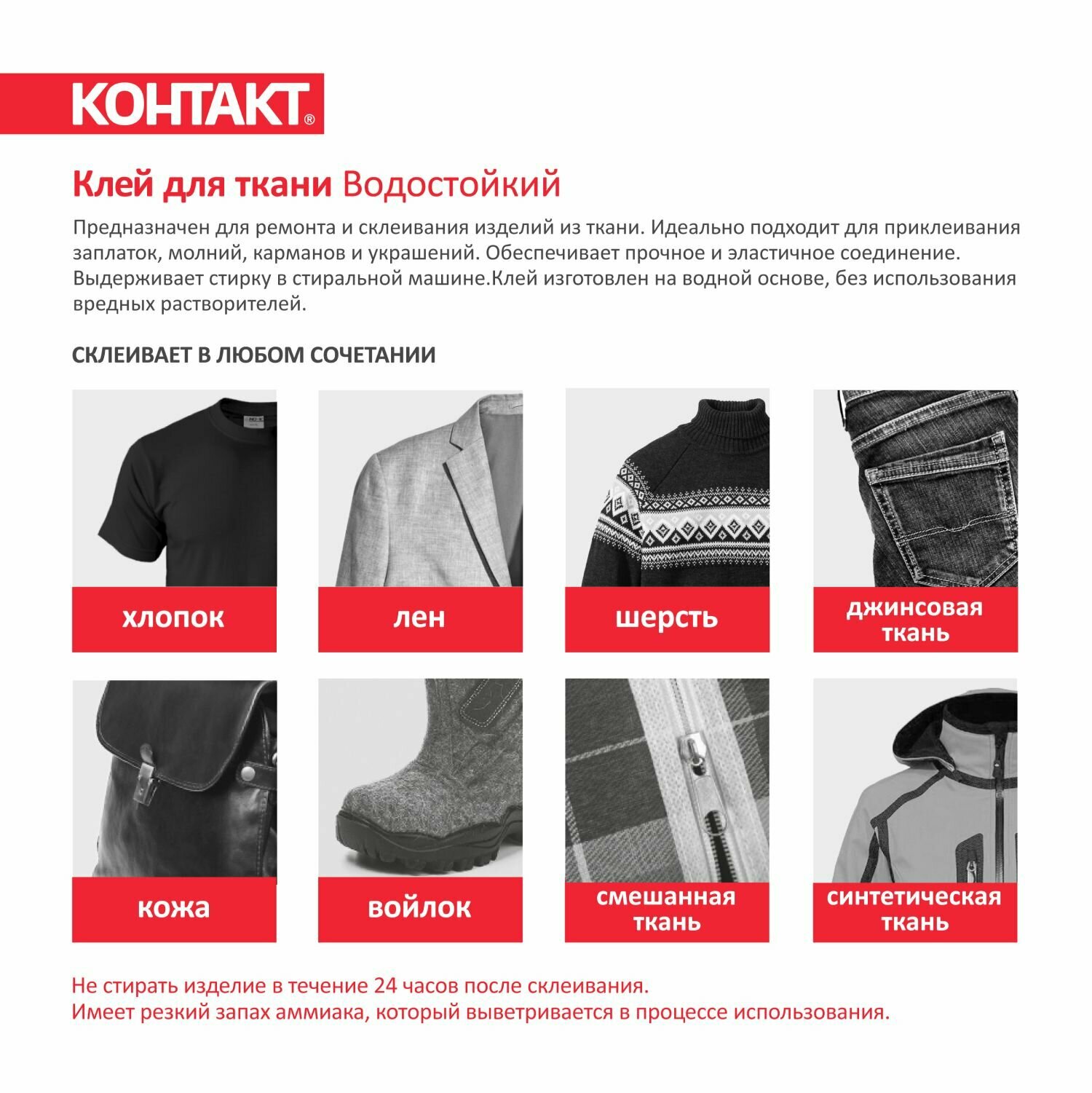 КОНТАКТ®

Клей для ткани Водостойкий

Предназначен для ремонта и склеивания изделий из ткани. Идеально подходит для приклеивания заплаток, молний, карманов и украшений. Обеспечивает прочное и эластичное соединение. Выдерживает стирку в стиральной машине.Клей изготовлен на водной основе, без использования вредных растворителей.

СКЛЕИВАЕТ В ЛЮБОМ СОЧЕТАНИИ

хлопок

лен

шерсть

джинсовая ткань

кожа

войлок

смешанная ткань

синтетическая ткань

Не стирать изделие в течение 24 часов после склеивания.
Имеет резкий запах аммиака, который выветривается в процессе использования.